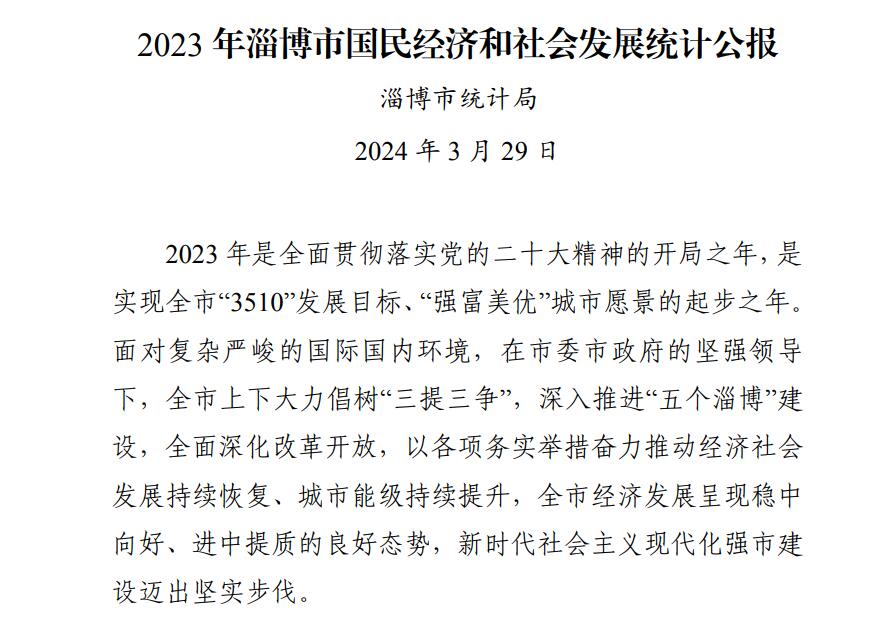 2023 年淄博市国民经济和社会发展统计公报

淄博市统计局

2024 年 3 月 29 日

2023 年是全面贯彻落实党的二十大精神的开局之年，是实现全市“3510”发展目标、“强富美优”城市愿景的起步之年。面对复杂严峻的国际国内环境，在市委市政府的坚强领导下，全市上下大力倡树“三提三争”，深入推进“五个淄博”建设，全面深化改革开放，以各项务实举措奋力推动经济社会发展持续恢复、城市能级持续提升，全市经济发展呈现稳中向好、进中提质的良好态势，新时代社会主义现代化强市建设迈出坚实步伐。